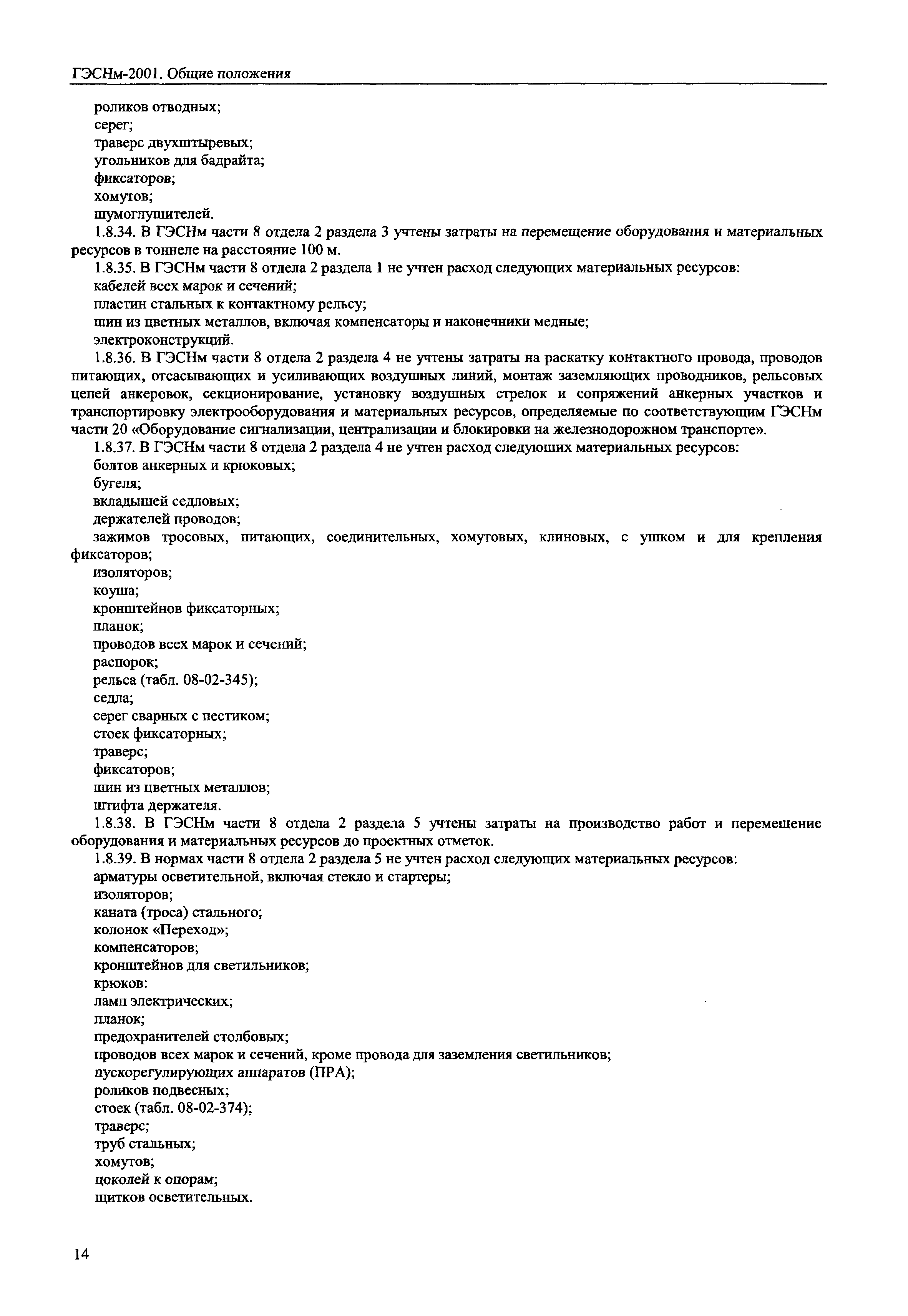 ГЭСНм-2001. Общие положения

роликов отводных;
серег;
траверс двухштыревых;
угольников для бадрайта;
фиксаторов;
хомутов;
шумоглушителей.

1.8.34. В ГЭСНм части 8 отдела 2 раздела 3 учтены затраты на перемещение оборудования и материальных ресурсов в тоннеле на расстояние 100 м.

1.8.35. В ГЭСНм части 8 отдела 2 раздела 1 не учтен расход следующих материальных ресурсов:
кабелей всех марок и сечений;
пластин стальных к контактному рельсу;
шин из цветных металлов, включая компенсаторы и наконечники медные;
электроконструкций.

1.8.36. В ГЭСНм части 8 отдела 2 раздела 4 не учтены затраты на раскатку контактного провода, проводов питающих, отсасывающих и усиливающих воздушных линий, монтаж заземляющих проводников, рельсовых цепей анкеровок, секционирование, установку воздушных стрелок и сопряжений анкерных участков и транспортировку электрооборудования и материальных ресурсов, определяемые по соответствующим ГЭСНм части 20 «Оборудование сигнализации, централизации и блокировки на железнодорожном транспорте».

1.8.37. В ГЭСНм части 8 отдела 2 раздела 4 не учтен расход следующих материальных ресурсов:
болтов анкерных и крюковых;
бугеля;
вкладышей седловых;
держателей проводов;
зажимов тросовых, питающих, соединительных, хомутовых, клиновых, с ушком и для крепления фиксаторов;
изоляторов;
коуша;
кронштейнов фиксаторных;
планок;
проводов всех марок и сечений;
распорок;
рельса (табл. 08-02-345);
седла;
серег сварных с пестиком;
стоек фиксаторных;
траверс;
фиксаторов;
шин из цветных металлов;
штифта держателя.

1.8.38. В ГЭСНм части 8 отдела 2 раздела 5 учтены затраты на производство работ и перемещение оборудования и материальных ресурсов до проектных отметок.

1.8.39. В нормах части 8 отдела 2 раздела 5 не учтен расход следующих материальных ресурсов:
арматуры осветительной, включая стекло и стартеры;
изоляторов;
каната (троса) стального;
колонок «Переход»;
компенсаторов;
кронштейнов для светильников;
крюков:
ламп электрических;
планок;
предохранителей столбовых;
проводов всех марок и сечений, кроме провода для заземления светильников;
пускорегулирующих аппаратов (ПРА);
роликов подвесных;
стоек (табл. 08-02-374);
траверс;
труб стальных;
хомутов;
цоколей к опорам;
щитков осветительных.

14